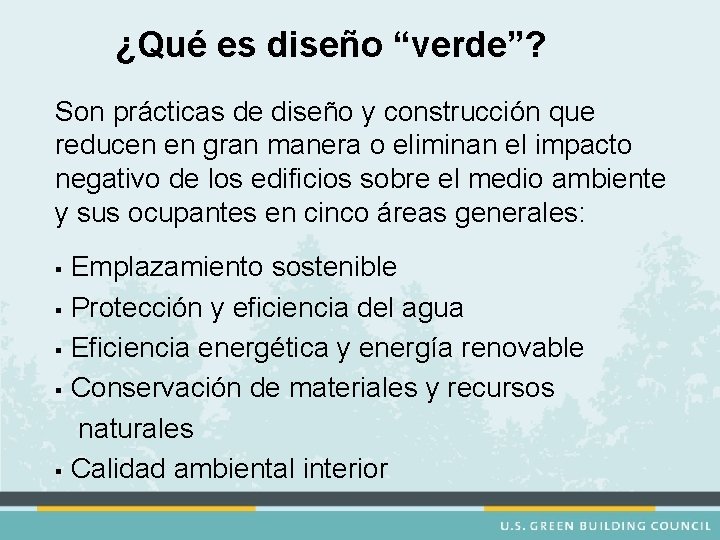 ¿Qué es diseño “verde”?

Son prácticas de diseño y construcción que reducen en gran manera o eliminan el impacto negativo de los edificios sobre el medio ambiente y sus ocupantes en cinco áreas generales:

▪ Emplazamiento sostenible
▪ Protección y eficiencia del agua
▪ Eficiencia energética y energía renovable
▪ Conservación de materiales y recursos naturales
▪ Calidad ambiental interior

U.S. GREEN BUILDING COUNCIL